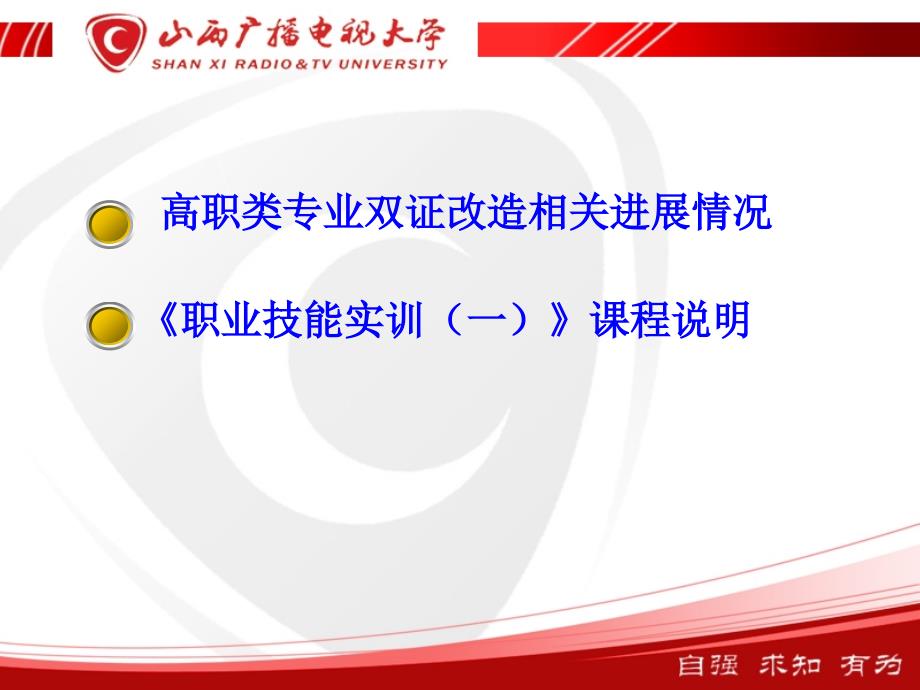 山西广播电视大学
SHAN XI RADIO&TV UNIVERSITY

高职类专业双证改造相关进展情况

《职业技能实训（一）》课程说明

自强 求知 有为